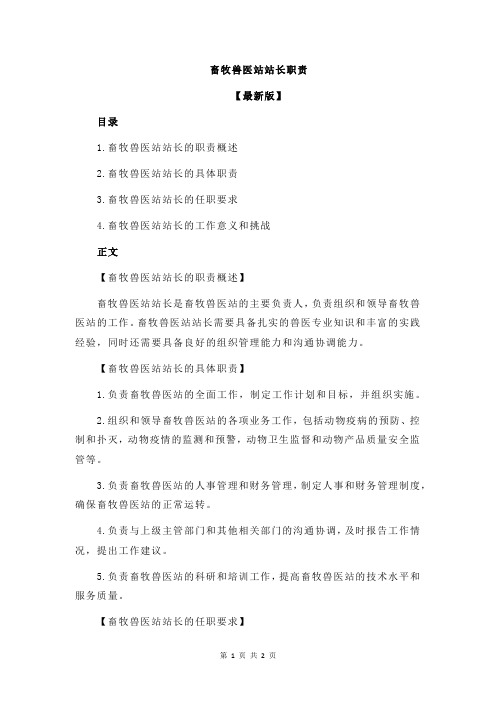 畜牧兽医站站长职责

【最新版】

目录

1.畜牧兽医站站长的职责概述

2.畜牧兽医站站长的具体职责

3.畜牧兽医站站长的任职要求

4.畜牧兽医站站长的工作意义和挑战

正文

【畜牧兽医站站长的职责概述】

畜牧兽医站站长是畜牧兽医站的主要负责人，负责组织和领导畜牧兽医站的工作。畜牧兽医站站长需要具备扎实的兽医专业知识和丰富的实践经验，同时还需要具备良好的组织管理能力和沟通协调能力。

【畜牧兽医站站长的具体职责】

1.负责畜牧兽医站的全面工作，制定工作计划和目标，并组织实施。

2.组织和领导畜牧兽医站的各项业务工作，包括动物疫病的预防、控制和扑灭，动物疫情的监测和预警，动物卫生监督和动物产品质量安全监管等。

3.负责畜牧兽医站的人事管理和财务管理，制定人事和财务管理制度，确保畜牧兽医站的正常运转。

4.负责与上级主管部门和其他相关部门的沟通协调，及时报告工作情况，提出工作建议。

5.负责畜牧兽医站的科研和培训工作，提高畜牧兽医站的技术水平和服务质量。

【畜牧兽医站站长的任职要求】

第 1 页 共 2 页